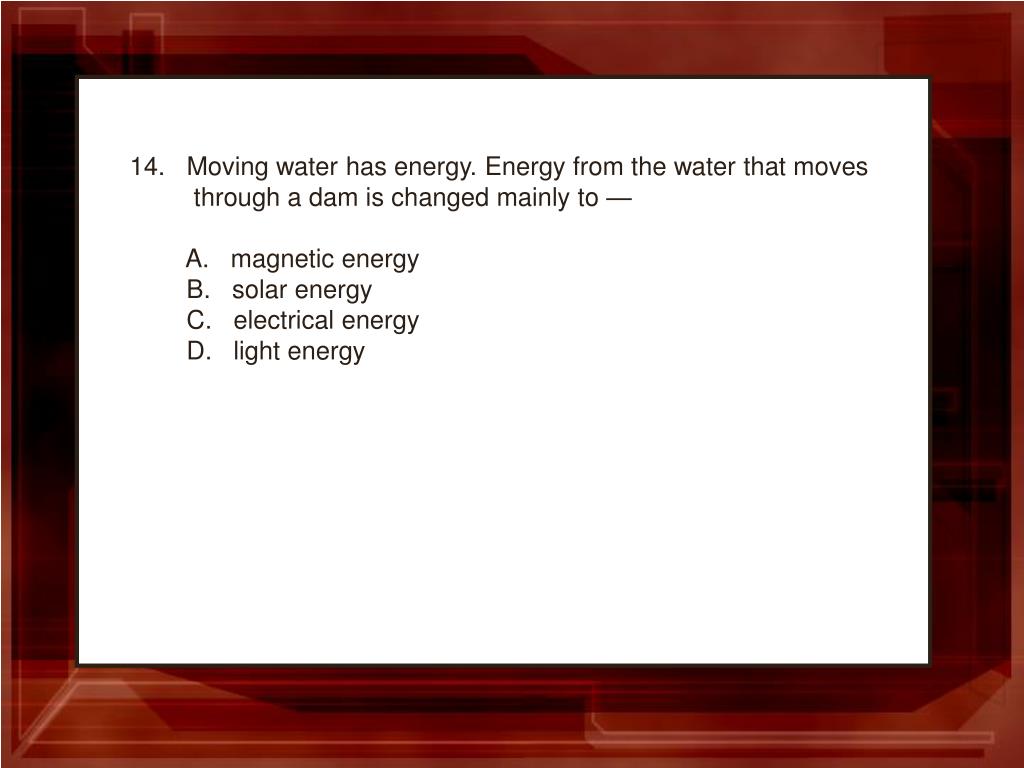 14. Moving water has energy. Energy from the water that moves through a dam is changed mainly to —

A. magnetic energy
B. solar energy
C. electrical energy
D. light energy